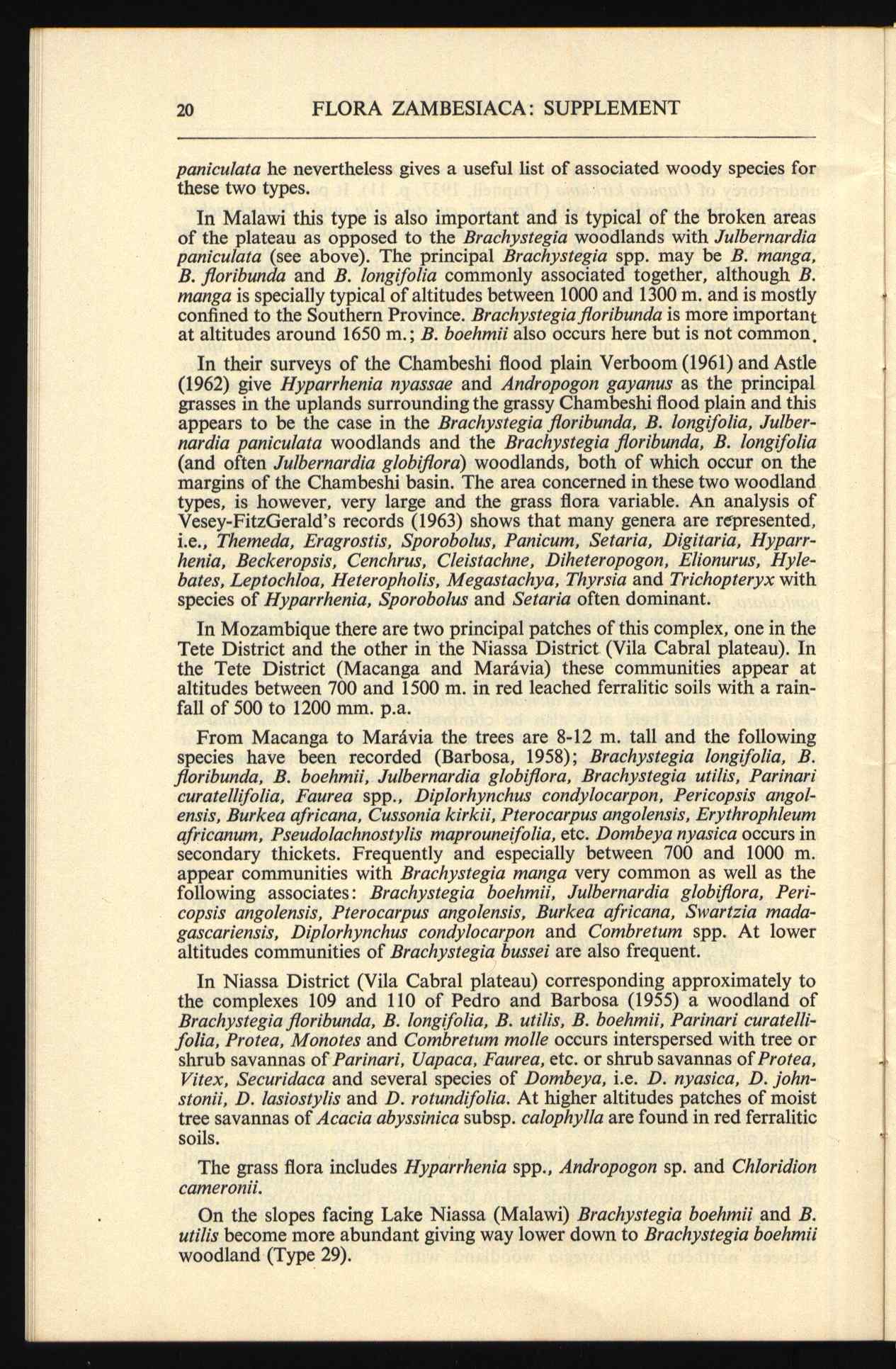 20 FLORA ZAMBESIACA: SUPPLEMENT

paniculata he nevertheless gives a useful list of associated woody species for these two types.

In Malawi this type is also important and is typical of the broken areas of the plateau as opposed to the Brachystegia woodlands with Julbernardia paniculata (see above). The principal Brachystegia spp. may be B. manga, B. floribunda and B. longifolia commonly associated together, although B. manga is specially typical of altitudes between 1000 and 1300 m. and is mostly confined to the Southern Province. Brachystegia floribunda is more important at altitudes around 1650 m.; B. boehmii also occurs here but is not common.

In their surveys of the Chambeshi flood plain Verboom (1961) and Astle (1962) give Hyparrhenia nyassae and Andropogon gayanus as the principal grasses in the uplands surrounding the grassy Chambeshi flood plain and this appears to be the case in the Brachystegia floribunda, B. longifolia, Julbernardia paniculata woodlands and the Brachystegia floribunda, B. longifolia (and often Julbernardia globiflora) woodlands, both of which occur on the margins of the Chambeshi basin. The area concerned in these two woodland types, is however, very large and the grass flora variable. An analysis of Vesey-FitzGerald's records (1963) shows that many genera are represented, i.e., Themeda, Eragrostis, Sporobolus, Panicum, Setaria, Digitaria, Hyparrhenia, Beckeropsis, Cenchrus, Cleistachne, Diheteropogon, Elionurus, Hylebates, Leptochloa, Heteropholis, Megastachya, Thyrsia and Trichopteryx with species of Hyparrhenia, Sporobolus and Setaria often dominant.

In Mozambique there are two principal patches of this complex, one in the Tete District and the other in the Niassa District (Vila Cabral plateau). In the Tete District (Macanga and Marávia) these communities appear at altitudes between 700 and 1500 m. in red leached ferralitic soils with a rainfall of 500 to 1200 mm. p.a.

From Macanga to Marávia the trees are 8-12 m. tall and the following species have been recorded (Barbosa, 1958); Brachystegia longifolia, B. floribunda, B. boehmii, Julbernardia globiflora, Brachystegia utilis, Parinari curatellifolia, Faurea spp., Diplorhynchus condylocarpon, Pericopsis angolensis, Burkea africana, Cussonia kirkii, Pterocarpus angolensis, Erythrophleum africanum, Pseudolachnostylis maprouneifolia, etc. Dombeya nyasica occurs in secondary thickets. Frequently and especially between 700 and 1000 m. appear communities with Brachystegia manga very common as well as the following associates: Brachystegia boehmii, Julbernardia globiflora, Pericopsis angolensis, Pterocarpus angolensis, Burkea africana, Swartzia madagascariensis, Diplorhynchus condylocarpon and Combretum spp. At lower altitudes communities of Brachystegia bussei are also frequent.

In Niassa District (Vila Cabral plateau) corresponding approximately to the complexes 109 and 110 of Pedro and Barbosa (1955) a woodland of Brachystegia floribunda, B. longifolia, B. utilis, B. boehmii, Parinari curatellifolia, Protea, Monotes and Combretum molle occurs interspersed with tree or shrub savannas of Parinari, Uapaca, Faurea, etc. or shrub savannas of Protea, Vitex, Securidaca and several species of Dombeya, i.e. D. nyasica, D. johnstonii, D. lasiostylis and D. rotundifolia. At higher altitudes patches of moist tree savannas of Acacia abyssinica subsp. calophylla are found in red ferralitic soils.

The grass flora includes Hyparrhenia spp., Andropogon sp. and Chloridion cameronii.

On the slopes facing Lake Niassa (Malawi) Brachystegia boehmii and B. utilis become more abundant giving way lower down to Brachystegia boehmii woodland (Type 29).